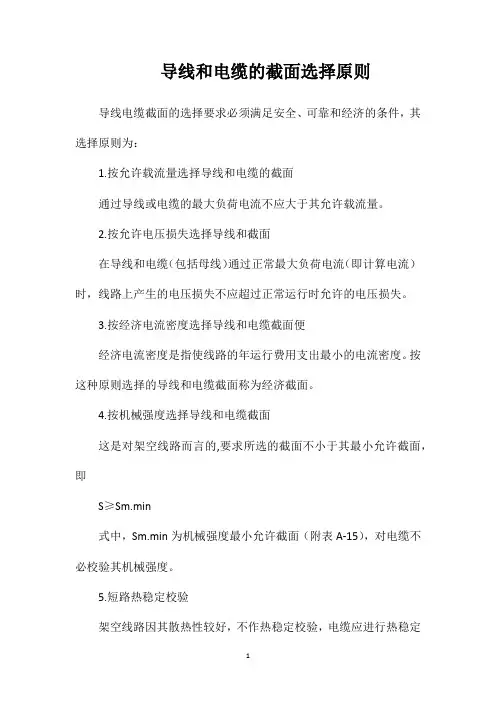 导线和电缆的截面选择原则

导线电缆截面的选择要求必须满足安全、可靠和经济的条件，其选择原则为：

1.按允许载流量选择导线和电缆的截面

通过导线或电缆的最大负荷电流不应大于其允许载流量。

2.按允许电压损失选择导线和截面

在导线和电缆（包括母线）通过正常最大负荷电流（即计算电流）时，线路上产生的电压损失不应超过正常运行时允许的电压损失。

3.按经济电流密度选择导线和电缆截面便

经济电流密度是指使线路的年运行费用支出最小的电流密度。按这种原则选择的导线和电缆截面称为经济截面。

4.按机械强度选择导线和电缆截面

这是对架空线路而言的,要求所选的截面不小于其最小允许截面，即

S≥Sm.min

式中，Sm.min 为机械强度最小允许截面（附表 A-15），对电缆不必校验其机械强度。

5.短路热稳定校验

架空线路因其散热性较好，不作热稳定校验，电缆应进行热稳定

1